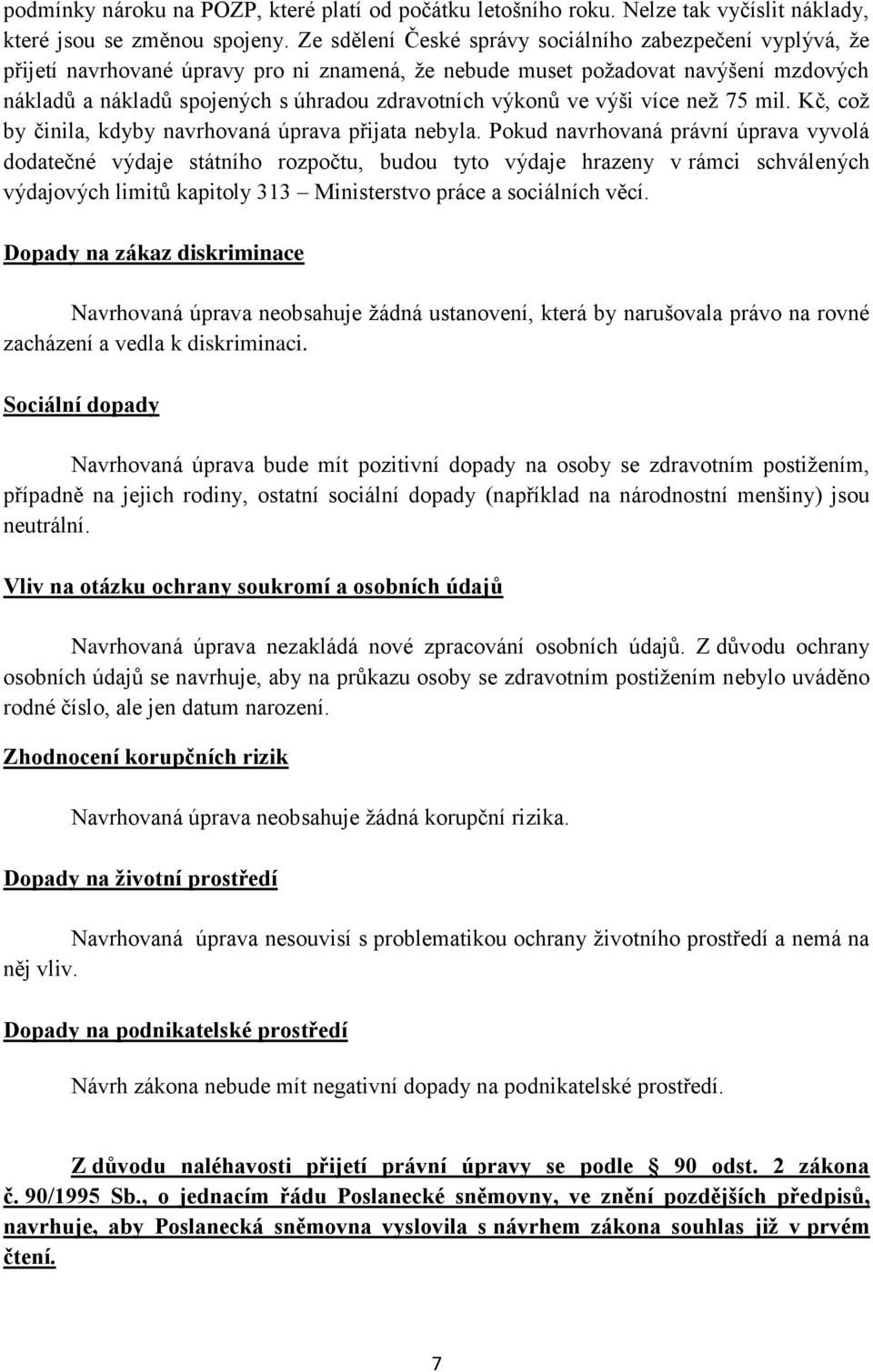 podmínky nároku na POZP, které platí od počátku letošního roku. Nelze tak vyčíslit náklady, které jsou se změnou spojeny. Ze sdělení České správy sociálního zabezpečení vyplývá, že přijetí navrhované úpravy pro ni znamená, že nebude muset požadovat navýšení mzdových nákladů a nákladů spojených s úhradou zdravotních výkonů ve výši více než 75 mil. Kč, což by činila, kdyby navrhovaná úprava přijata nebyla. Pokud navrhovaná právní úprava vyvolá dodatečné výdaje státního rozpočtu, budou tyto výdaje hrazeny v rámci schválených výdajových limitů kapitoly 313 – Ministerstvo práce a sociálních věcí.

Dopady na zákaz diskriminace

Navrhovaná úprava neobsahuje žádná ustanovení, která by narušovala právo na rovné zacházení a vedla k diskriminaci.

Sociální dopady

Navrhovaná úprava bude mít pozitivní dopady na osoby se zdravotním postižením, případně na jejich rodiny, ostatní sociální dopady (například na národnostní menšiny) jsou neutrální.

Vliv na otázku ochrany soukromí a osobních údajů

Navrhovaná úprava nezakládá nové zpracování osobních údajů. Z důvodu ochrany osobních údajů se navrhuje, aby na průkazu osoby se zdravotním postižením nebylo uváděno rodné číslo, ale jen datum narození.

Zhodnocení korupčních rizik

Navrhovaná úprava neobsahuje žádná korupční rizika.

Dopady na životní prostředí

Navrhovaná úprava nesouvisí s problematikou ochrany životního prostředí a nemá na něj vliv.

Dopady na podnikatelské prostředí

Návrh zákona nebude mít negativní dopady na podnikatelské prostředí.

Z důvodu naléhavosti přijetí právní úpravy se podle § 90 odst. 2 zákona č. 90/1995 Sb., o jednacím řádu Poslanecké sněmovny, ve znění pozdějších předpisů, navrhuje, aby Poslanecká sněmovna vyslovila s návrhem zákona souhlas již v prvém čtení.

7